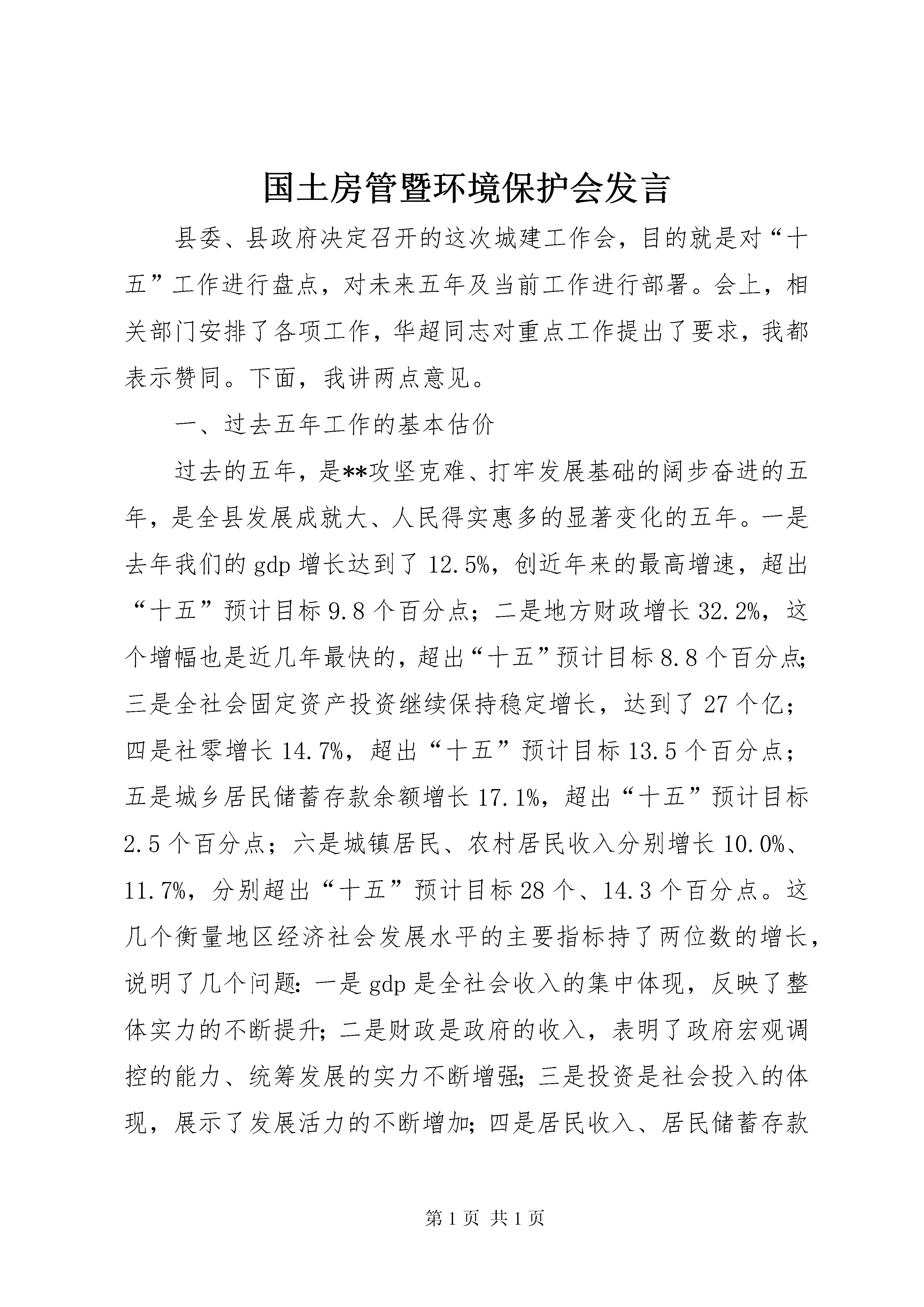 国土房管暨环境保护会发言

县委、县政府决定召开的这次城建工作会，目的就是对“十五”工作进行盘点，对未来五年及当前工作进行部署。会上，相关部门安排了各项工作，华超同志对重点工作提出了要求，我都表示赞同。下面，我讲两点意见。

一、过去五年工作的基本估价

过去的五年，是**攻坚克难、打牢发展基础的阔步奋进的五年，是全县发展成就大、人民得实惠多的显著变化的五年。一是去年我们的gdp增长达到了12.5%，创近年来的最高增速，超出“十五”预计目标9.8个百分点；二是地方财政增长32.2%，这个增幅也是近几年最快的，超出“十五”预计目标8.8个百分点；三是全社会固定资产投资继续保持稳定增长，达到了27个亿；四是社零增长14.7%，超出“十五”预计目标13.5个百分点；五是城乡居民储蓄存款余额增长17.1%，超出“十五”预计目标2.5个百分点；六是城镇居民、农村居民收入分别增长10.0%、11.7%，分别超出“十五”预计目标28个、14.3个百分点。这几个衡量地区经济社会发展水平的主要指标持了两位数的增长，说明了几个问题：一是gdp是全社会收入的集中体现，反映了整体实力的不断提升；二是财政是政府的收入，表明了政府宏观调控的能力、统筹发展的实力不断增强；三是投资是社会投入的体现，展示了发展活力的不断增加；四是居民收入、居民储蓄存款

第1页 共1页